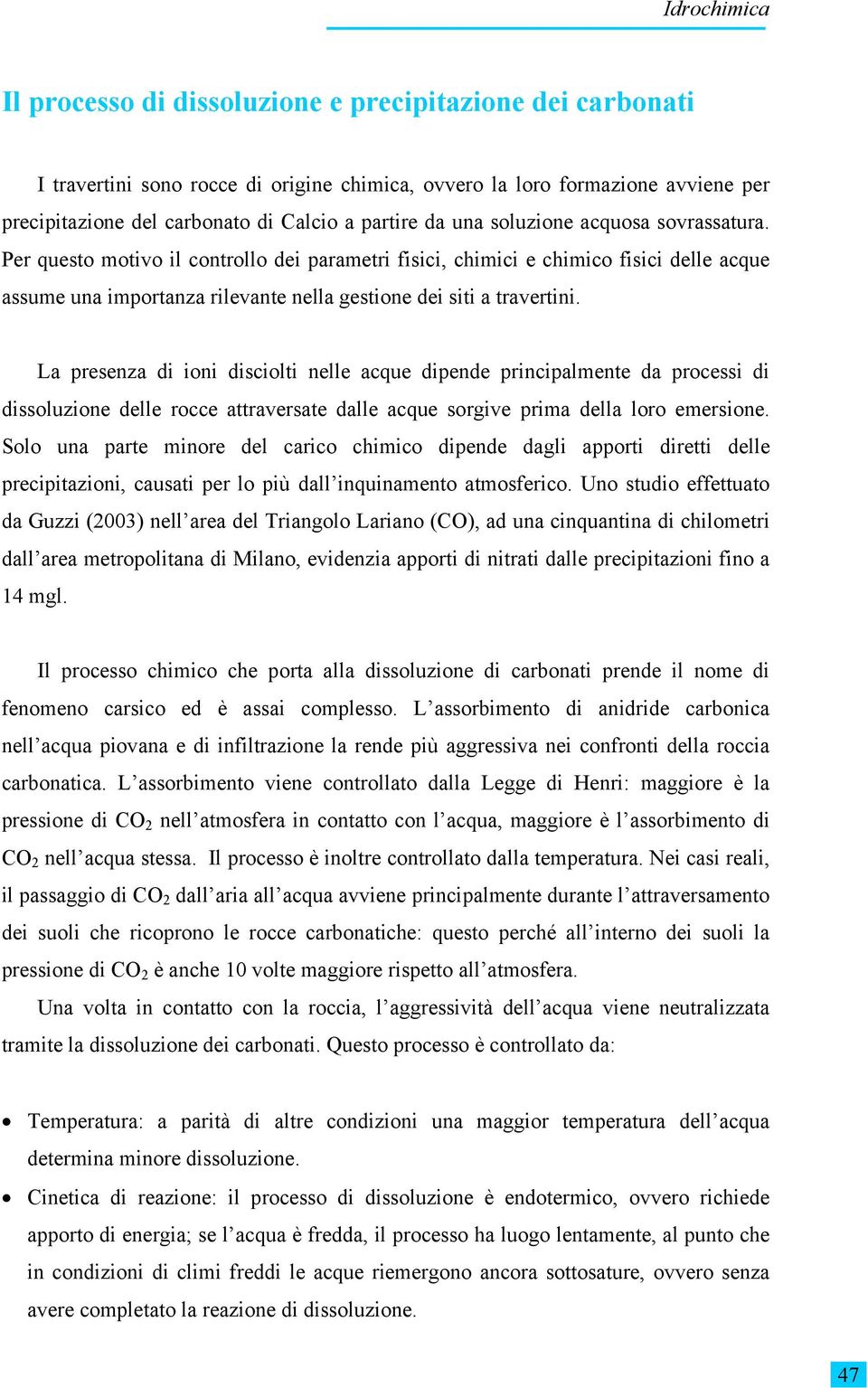 Idrochimica

Il processo di dissoluzione e precipitazione dei carbonati

I travertini sono rocce di origine chimica, ovvero la loro formazione avviene per precipitazione del carbonato di Calcio a partire da una soluzione acquosa sovrassatura. Per questo motivo il controllo dei parametri fisici, chimici e chimico fisici delle acque assume una importanza rilevante nella gestione dei siti a travertini.

La presenza di ioni disciolti nelle acque dipende principalmente da processi di dissoluzione delle rocce attraversate dalle acque sorgive prima della loro emersione. Solo una parte minore del carico chimico dipende dagli apporti diretti delle precipitazioni, causati per lo più dall'inquinamento atmosferico. Uno studio effettuato da Guzzi (2003) nell'area del Triangolo Lariano (CO), ad una cinquantina di chilometri dall'area metropolitana di Milano, evidenzia apporti di nitrati dalle precipitazioni fino a 14 mgl.

Il processo chimico che porta alla dissoluzione di carbonati prende il nome di fenomeno carsico ed è assai complesso. L'assorbimento di anidride carbonica nell'acqua piovana e di infiltrazione la rende più aggressiva nei confronti della roccia carbonatica. L'assorbimento viene controllato dalla Legge di Henri: maggiore è la pressione di $CO_2$ nell'atmosfera in contatto con l'acqua, maggiore è l'assorbimento di $CO_2$ nell'acqua stessa. Il processo è inoltre controllato dalla temperatura. Nei casi reali, il passaggio di $CO_2$ dall'aria all'acqua avviene principalmente durante l'attraversamento dei suoli che ricoprono le rocce carbonatiche: questo perché all'interno dei suoli la pressione di $CO_2$ è anche 10 volte maggiore rispetto all'atmosfera.

Una volta in contatto con la roccia, l'aggressività dell'acqua viene neutralizzata tramite la dissoluzione dei carbonati. Questo processo è controllato da:

• Temperatura: a parità di altre condizioni una maggior temperatura dell'acqua determina minore dissoluzione.
• Cinetica di reazione: il processo di dissoluzione è endotermico, ovvero richiede apporto di energia; se l'acqua è fredda, il processo ha luogo lentamente, al punto che in condizioni di climi freddi le acque riemergono ancora sottosature, ovvero senza avere completato la reazione di dissoluzione.

47